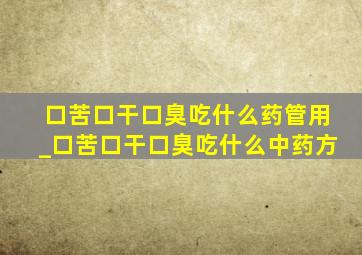 口苦口干口臭吃什么药管用_口苦口干口臭吃什么中药方